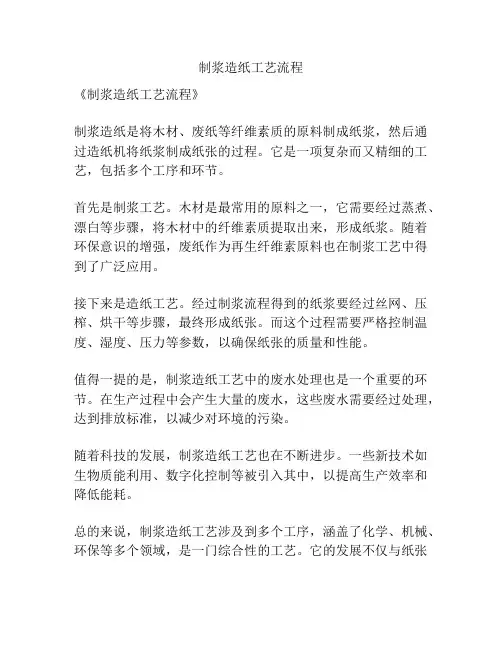 制浆造纸工艺流程

《制浆造纸工艺流程》

制浆造纸是将木材、废纸等纤维素质的原料制成纸浆，然后通过造纸机将纸浆制成纸张的过程。它是一项复杂而又精细的工艺，包括多个工序和环节。

首先是制浆工艺。木材是最常用的原料之一，它需要经过蒸煮、漂白等步骤，将木材中的纤维素质提取出来，形成纸浆。随着环保意识的增强，废纸作为再生纤维素原料也在制浆工艺中得到了广泛应用。

接下来是造纸工艺。经过制浆流程得到的纸浆要经过丝网、压榨、烘干等步骤，最终形成纸张。而这个过程需要严格控制温度、湿度、压力等参数，以确保纸张的质量和性能。

值得一提的是，制浆造纸工艺中的废水处理也是一个重要的环节。在生产过程中会产生大量的废水，这些废水需要经过处理，达到排放标准，以减少对环境的污染。

随着科技的发展，制浆造纸工艺也在不断进步。一些新技术如生物质能利用、数字化控制等被引入其中，以提高生产效率和降低能耗。

总的来说，制浆造纸工艺涉及到多个工序，涵盖了化学、机械、环保等多个领域，是一门综合性的工艺。它的发展不仅与纸张